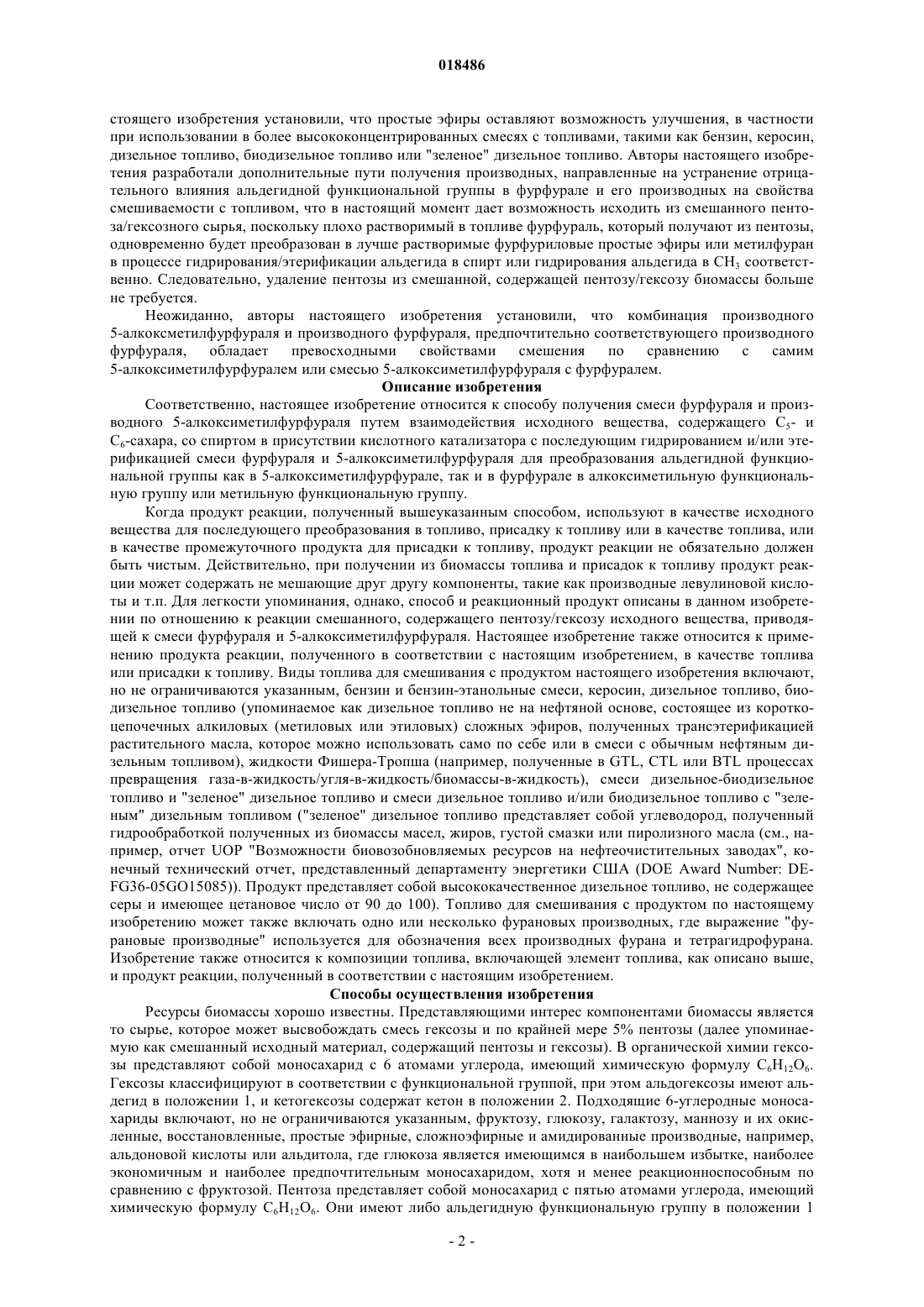 018486

стоящего изобретения установили, что простые эфиры оставляют возможность улучшения, в частности при использовании в более высококонцентрированных смесях с топливами, такими как бензин, керосин, дизельное топливо, биодизельное топливо или "зеленое" дизельное топливо. Авторы настоящего изобретения разработали дополнительные пути получения производных, направленные на устранение отрицательного влияния альдегидной функциональной группы в фурфурале и его производных на свойства смешиваемости с топливом, что в настоящий момент дает возможность исходить из смешанного пентоза/гексозного сырья, поскольку плохо растворимый в топливе фурфураль, который получают из пентозы, одновременно будет преобразован в лучше растворимые фурфуриловые простые эфиры или метилфуран в процессе гидрирования/этерификации альдегида в спирт или гидрирования альдегида в $CH_3$ соответственно. Следовательно, удаление пентозы из смешанной, содержащей пентозу/гексозу биомассы больше не требуется.

Неожиданно, авторы настоящего изобретения установили, что комбинация производного 5-алкоксметилфурфураля и производного фурфураля, предпочтительно соответствующего производного фурфураля, обладает превосходными свойствами смешения по сравнению с самим 5-алкоксиметилфурфуралем или смесью 5-алкоксиметилфурфураля с фурфуралем.

Описание изобретения

Соответственно, настоящее изобретение относится к способу получения смеси фурфураля и производного 5-алкоксиметилфурфураля путем взаимодействия исходного вещества, содержащего $C_5$- и $C_6$-сахара, со спиртом в присутствии кислотного катализатора с последующим гидрированием и/или этерификацией смеси фурфураля и 5-алкоксиметилфурфураля для преобразования альдегидной функциональной группы как в 5-алкоксиметилфурфурале, так и в фурфурале в алкоксиметильную функциональную группу или метильную функциональную группу.

Когда продукт реакции, полученный вышеуказанным способом, используют в качестве исходного вещества для последующего преобразования в топливо, присадку к топливу или в качестве топлива, или в качестве промежуточного продукта для присадки к топливу, продукт реакции не обязательно должен быть чистым. Действительно, при получении из биомассы топлива и присадок к топливу продукт реакции может содержать не мешающие друг другу компоненты, такие как производные левулиновой кислоты и т.п. Для легкости упоминания, однако, способ и реакционный продукт описаны в данном изобретении по отношению к реакции смешанного, содержащего пентозу/гексозу исходного вещества, приводящей к смеси фурфураля и 5-алкоксиметилфурфураля. Настоящее изобретение также относится к применению продукта реакции, полученного в соответствии с настоящим изобретением, в качестве топлива или присадки к топливу. Виды топлива для смешивания с продуктом настоящего изобретения включают, но не ограничиваются указанным, бензин и бензин-этанольные смеси, керосин, дизельное топливо, биодизельное топливо (упоминаемое как дизельное топливо не на нефтяной основе, состоящее из короткоцепочечных алкиловых (метиловых или этиловых) сложных эфиров, полученных трансэтерификацией растительного масла, которое можно использовать само по себе или в смеси с обычным нефтяным дизельным топливом), жидкости Фишера-Тропша (например, полученные в GTL, CTL или BTL процессах превращения газа-в-жидкость/угля-в-жидкость/биомассы-в-жидкость), смеси дизельное-биодизельное топливо и "зеленое" дизельное топливо и смеси дизельное топливо и/или биодизельное топливо с "зеленым" дизельным топливом ("зеленое" дизельное топливо представляет собой углеводород, полученный гидрообработкой полученных из биомассы масел, жиров, густой смазки или пиролизного масла (см., например, отчет UOP "Возможности биовозобновляемых ресурсов на нефтеочистительных заводах", конечный технический отчет, представленный департаменту энергетики США (DOE Award Number: DE-FG36-05GO15085)). Продукт представляет собой высококачественное дизельное топливо, не содержащее серы и имеющее цетановое число от 90 до 100). Топливо для смешивания с продуктом по настоящему изобретению может также включать одно или несколько фурановых производных, где выражение "фурановые производные" используется для обозначения всех производных фурана и тетрагидрофурана. Изобретение также относится к композиции топлива, включающей элемент топлива, как описано выше, и продукт реакции, полученный в соответствии с настоящим изобретением.

Способы осуществления изобретения

Ресурсы биомассы хорошо известны. Представляющими интерес компонентами биомассы является то сырье, которое может высвобождать смесь гексозы и по крайней мере 5% пентозы (далее упоминаемую как смешанный исходный материал, содержащий пентозы и гексозы). В органической химии гексозы представляют собой моносахарид с 6 атомами углерода, имеющий химическую формулу $C_6H_{12}O_6$. Гексозы классифицируют в соответствии с функциональной группой, при этом альдогексозы имеют альдегид в положении 1, и кетогексозы содержат кетон в положении 2. Подходящие 6-углеродные моносахариды включают, но не ограничиваются указанным, фруктозу, глюкозу, галактозу, маннозу и их окисленные, восстановленные, простые эфирные, сложноэфирные и амидированные производные, например, альдоновой кислоты или альдитола, где глюкоза является имеющимся в наибольшем избытке, наиболее экономичным и наиболее предпочтительным моносахаридом, хотя и менее реакционноспособным по сравнению с фруктозой. Пентоза представляет собой моносахарид с пятью атомами углерода, имеющий химическую формулу $C_6H_{12}O_6$. Они имеют либо альдегидную функциональную группу в положении 1

- 2 -